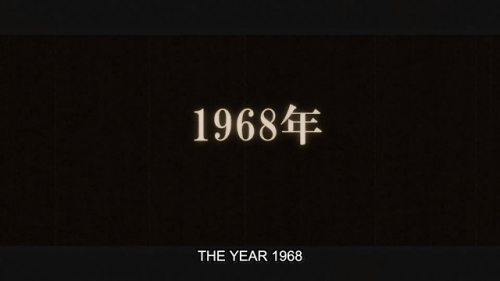 1968年

THE YEAR 1968